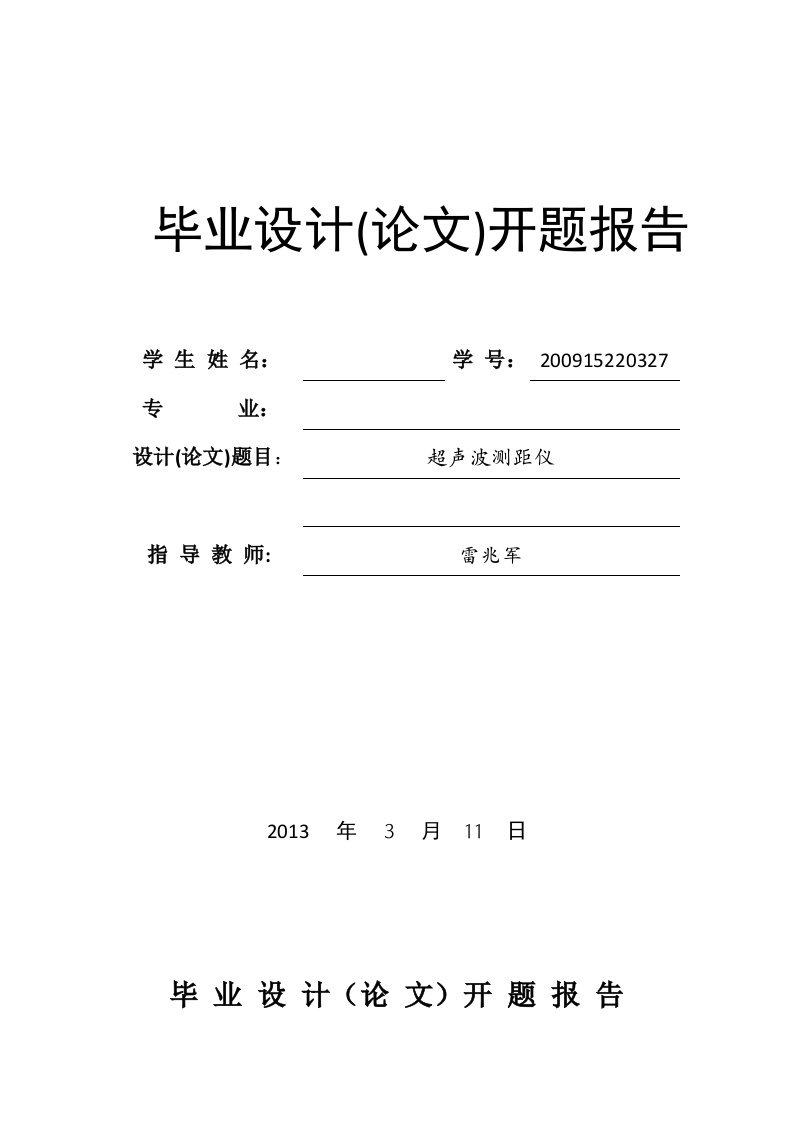 毕业设计(论文)开题报告

学 生 姓 名： 学 号： 200915220327

专 业：

设计(论文)题目： 超声波测距仪

指 导 教 师: 雷兆军

2013 年 3 月 11 日

毕 业 设 计（论 文）开 题 报 告